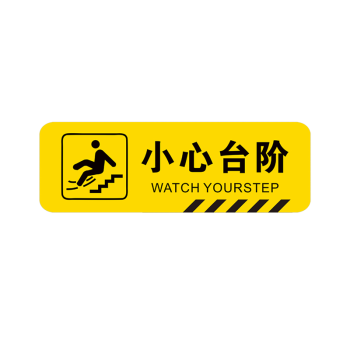 小心台阶
WATCH YOURSTEP